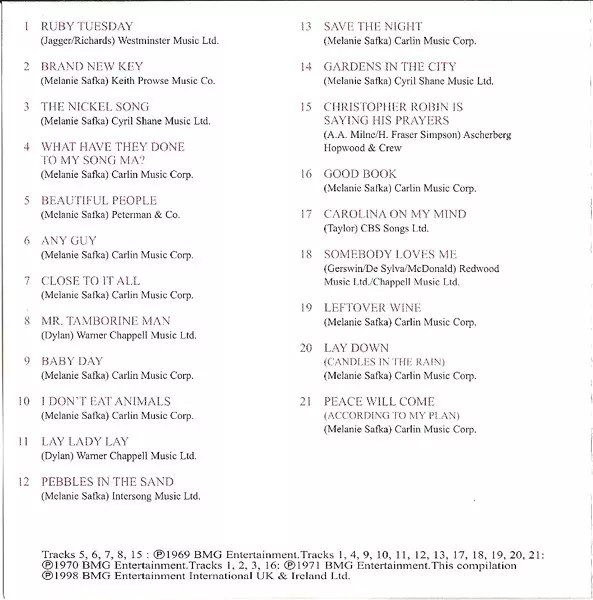 1 RUBY TUESDAY
(Jagger/Richards) Westminster Music Ltd.

2 BRAND NEW KEY
(Melanie Safka) Keith Prowse Music Co.

3 THE NICKEL SONG
(Melanie Safka) Cyril Shane Music Ltd.

4 WHAT HAVE THEY DONE TO MY SONG MA?
(Melanie Safka) Carlin Music Corp.

5 BEAUTIFUL PEOPLE
(Melanie Safka) Peterman & Co.

6 ANY GUY
(Melanie Safka) Carlin Music Corp.

7 CLOSE TO IT ALL
(Melanie Safka) Carlin Music Corp.

8 MR. TAMBORINE MAN
(Dylan) Warner Chappell Music Ltd.

9 BABY DAY
(Melanie Safka) Carlin Music Corp.

10 I DON'T EAT ANIMALS
(Melanie Safka) Carlin Music Corp.

11 LAY LADY LAY
(Dylan) Warner Chappell Music Ltd.

12 PEBBLES IN THE SAND
(Melanie Safka) Intersong Music Ltd.

13 SAVE THE NIGHT
(Melanie Safka) Carlin Music Corp.

14 GARDENS IN THE CITY
(Melanie Safka) Cyril Shane Music Ltd.

15 CHRISTOPHER ROBIN IS SAYING HIS PRAYERS
(A.A. Milne/H. Fraser Simpson) Ascherberg Hopwood & Crew

16 GOOD BOOK
(Melanie Safka) Carlin Music Corp.

17 CAROLINA ON MY MIND
(Taylor) CBS Songs Ltd.

18 SOMEBODY LOVES ME
(Gerswin/De Sylva/McDonald) Redwood Music Ltd./Chappell Music Ltd.

19 LEFTOVER WINE
(Melanie Safka) Carlin Music Corp.

20 LAY DOWN
(CANDLES IN THE RAIN)
(Melanie Safka) Carlin Music Corp.

21 PEACE WILL COME
(ACCORDING TO MY PLAN)
(Melanie Safka) Carlin Music Corp.

Tracks 5, 6, 7, 8, 15 : ℗1969 BMG Entertainment.Tracks 1, 4, 9, 10, 11, 12, 13, 17, 18, 19, 20, 21: ℗1970 BMG Entertainment.Tracks 1, 2, 3, 16: ℗1971 BMG Entertainment.This compilation ℗1998 BMG Entertainment International UK & Ireland Ltd.